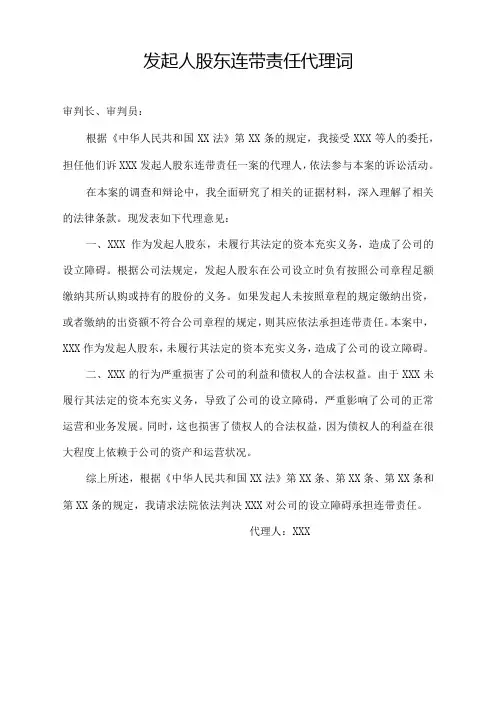 发起人股东连带责任代理词

审判长、审判员：

根据《中华人民共和国 XX 法》第 XX 条的规定，我接受 XXX 等人的委托，担任他们诉 XXX 发起人股东连带责任一案的代理人，依法参与本案的诉讼活动。

在本案的调查和辩论中，我全面研究了相关的证据材料，深入理解了相关的法律条款。现发表如下代理意见：

一、XXX 作为发起人股东，未履行其法定的资本充实义务，造成了公司的设立障碍。根据公司法规定，发起人股东在公司设立时负有按照公司章程足额缴纳其所认购或持有的股份的义务。如果发起人未按照章程的规定缴纳出资，或者缴纳的出资额不符合公司章程的规定，则其应依法承担连带责任。本案中，XXX 作为发起人股东，未履行其法定的资本充实义务，造成了公司的设立障碍。

二、XXX 的行为严重损害了公司的利益和债权人的合法权益。由于 XXX 未履行其法定的资本充实义务，导致了公司的设立障碍，严重影响了公司的正常运营和业务发展。同时，这也损害了债权人的合法权益，因为债权人的利益在很大程度上依赖于公司的资产和运营状况。

综上所述，根据《中华人民共和国 XX 法》第 XX 条、第 XX 条、第 XX 条和第 XX 条的规定，我请求法院依法判决 XXX 对公司的设立障碍承担连带责任。

代理人：XXX